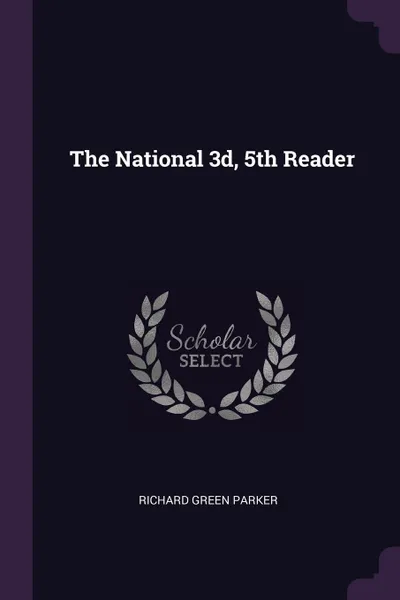 The National 3d, 5th Reader

Scholar SELECT

RICHARD GREEN PARKER